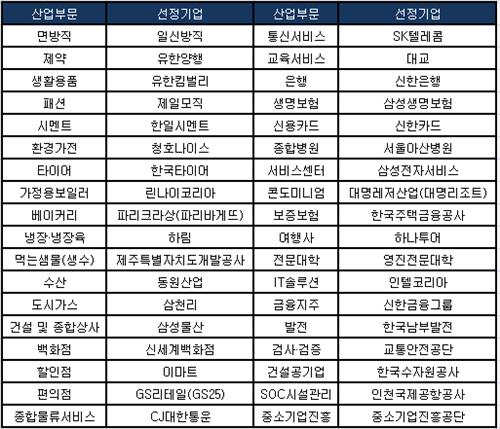 | 산업부문 | 선정기업 | 산업부문 | 선정기업 |
|---|---|---|---|
| 면방직 | 일신방직 | 통신서비스 | SK텔레콤 |
| 제약 | 유한양행 | 교육서비스 | 대교 |
| 생활용품 | 유한킴벌리 | 은행 | 신한은행 |
| 패션 | 제일모직 | 생명보험 | 삼성생명보험 |
| 시멘트 | 한일시멘트 | 신용카드 | 신한카드 |
| 환경가전 | 청호나이스 | 종합병원 | 서울아산병원 |
| 타이어 | 한국타이어 | 서비스센터 | 삼성전자서비스 |
| 가정용보일러 | 린나이코리아 | 콘도미니엄 | 대명레저산업(대명리조트) |
| 베이커리 | 파리크라상(파리바게뜨) | 보증보험 | 한국주택금융공사 |
| 냉장·냉장육 | 하림 | 여행사 | 하나투어 |
| 먹는샘물(생수) | 제주특별자치도개발공사 | 전문대학 | 영진전문대학 |
| 수산 | 동원산업 | IT솔루션 | 인텔코리아 |
| 도시가스 | 삼천리 | 금융지주 | 신한금융그룹 |
| 건설 및 종합상사 | 삼성물산 | 발전 | 한국남부발전 |
| 백화점 | 신세계백화점 | 검사·검증 | 교통안전공단 |
| 할인점 | 이마트 | 건설공기업 | 한국수자원공사 |
| 편의점 | GS리테일(GS25) | SOC시설관리 | 인천국제공항공사 |
| 종합물류서비스 | CJ대한통운 | 중소기업진흥 | 중소기업진흥공단 |